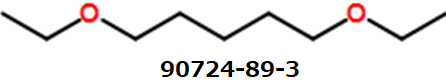 O O
90724-89-3